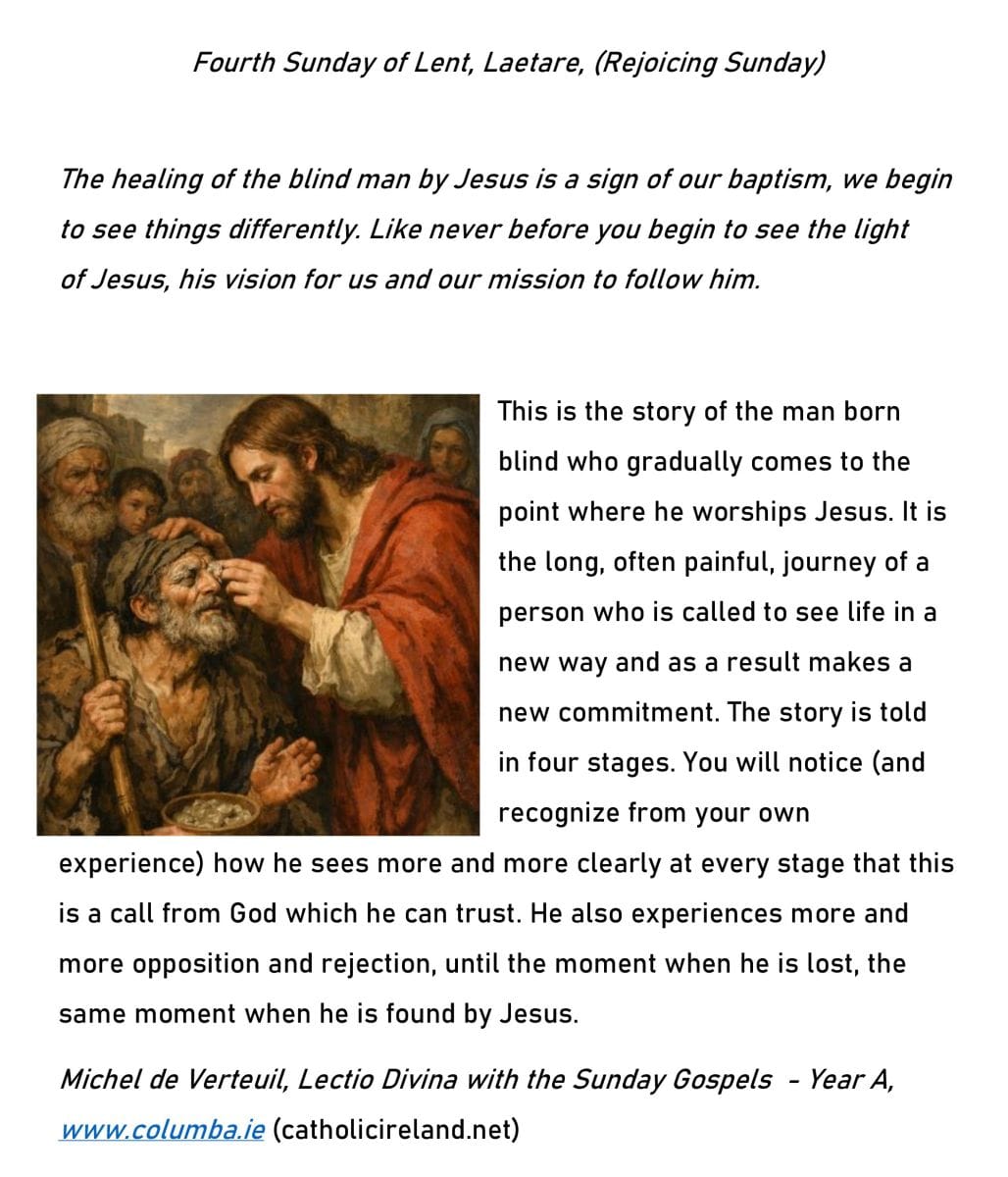 Fourth Sunday of Lent, Laetare, (Rejoicing Sunday)

The healing of the blind man by Jesus is a sign of our baptism, we begin to see things differently. Like never before you begin to see the light of Jesus, his vision for us and our mission to follow him.

This is the story of the man born blind who gradually comes to the point where he worships Jesus. It is the long, often painful, journey of a person who is called to see life in a new way and as a result makes a new commitment. The story is told in four stages. You will notice (and recognize from your own experience) how he sees more and more clearly at every stage that this is a call from God which he can trust. He also experiences more and more opposition and rejection, until the moment when he is lost, the same moment when he is found by Jesus.

Michel de Verteuil, Lectio Divina with the Sunday Gospels - Year A, www.columba.ie (catholicireland.net)